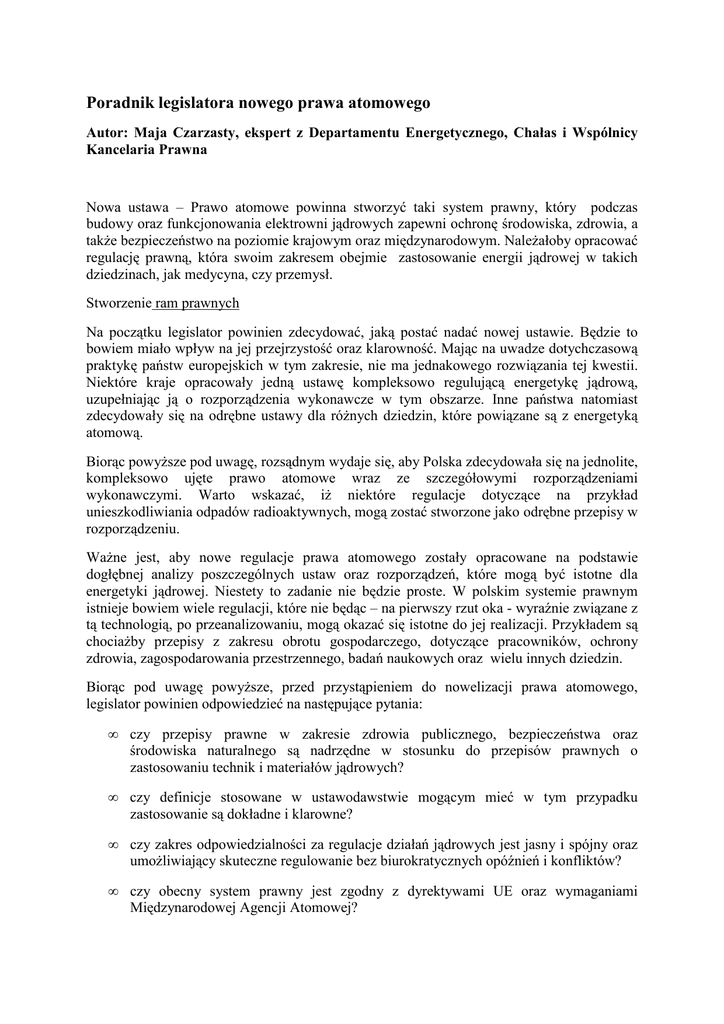 Poradnik legislatora nowego prawa atomowego

Autor: Maja Czarzasty, ekspert z Departamentu Energetycznego, Chałas i Wspólnicy Kancelaria Prawna

Nowa ustawa – Prawo atomowe powinna stworzyć taki system prawny, który podczas budowy oraz funkcjonowania elektrowni jądrowych zapewni ochronę środowiska, zdrowia, a także bezpieczeństwo na poziomie krajowym oraz międzynarodowym. Należałoby opracować regulację prawną, która swoim zakresem obejmie zastosowanie energii jądrowej w takich dziedzinach, jak medycyna, czy przemysł.

Stworzenie ram prawnych

Na początku legislator powinien zdecydować, jaką postać nadać nowej ustawie. Będzie to bowiem miało wpływ na jej przejrzystość oraz klarowność. Mając na uwadze dotychczasową praktykę państw europejskich w tym zakresie, nie ma jednakowego rozwiązania tej kwestii. Niektóre kraje opracowały jedną ustawę kompleksowo regulującą energetykę jądrową, uzupełniając ją o rozporządzenia wykonawcze w tym obszarze. Inne państwa natomiast zdecydowały się na odrębne ustawy dla różnych dziedzin, które powiązane są z energetyką atomową.

Biorąc powyższe pod uwagę, rozsądnym wydaje się, aby Polska zdecydowała się na jednolite, kompleksowo ujęte prawo atomowe wraz ze szczegółowymi rozporządzeniami wykonawczymi. Warto wskazać, iż niektóre regulacje dotyczące na przykład unieszkodliwiania odpadów radioaktywnych, mogą zostać stworzone jako odrębne przepisy w rozporządzeniu.

Ważne jest, aby nowe regulacje prawa atomowego zostały opracowane na podstawie dogłębnej analizy poszczególnych ustaw oraz rozporządzeń, które mogą być istotne dla energetyki jądrowej. Niestety to zadanie nie będzie proste. W polskim systemie prawnym istnieje bowiem wiele regulacji, które nie będąc – na pierwszy rzut oka - wyraźnie związane z tą technologią, po przeanalizowaniu, mogą okazać się istotne do jej realizacji. Przykładem są chociażby przepisy z zakresu obrotu gospodarczego, dotyczące pracowników, ochrony zdrowia, zagospodarowania przestrzennego, badań naukowych oraz wielu innych dziedzin.

Biorąc pod uwagę powyższe, przed przystąpieniem do nowelizacji prawa atomowego, legislator powinien odpowiedzieć na następujące pytania:

∞ czy przepisy prawne w zakresie zdrowia publicznego, bezpieczeństwa oraz środowiska naturalnego są nadrzędne w stosunku do przepisów prawnych o zastosowaniu technik i materiałów jądrowych?

∞ czy definicje stosowane w ustawodawstwie mogącym mieć w tym przypadku zastosowanie są dokładne i klarowne?

∞ czy zakres odpowiedzialności za regulacje działań jądrowych jest jasny i spójny oraz umożliwiający skuteczne regulowanie bez biurokratycznych opóźnień i konfliktów?

∞ czy obecny system prawny jest zgodny z dyrektywami UE oraz wymaganiami Międzynarodowej Agencji Atomowej?